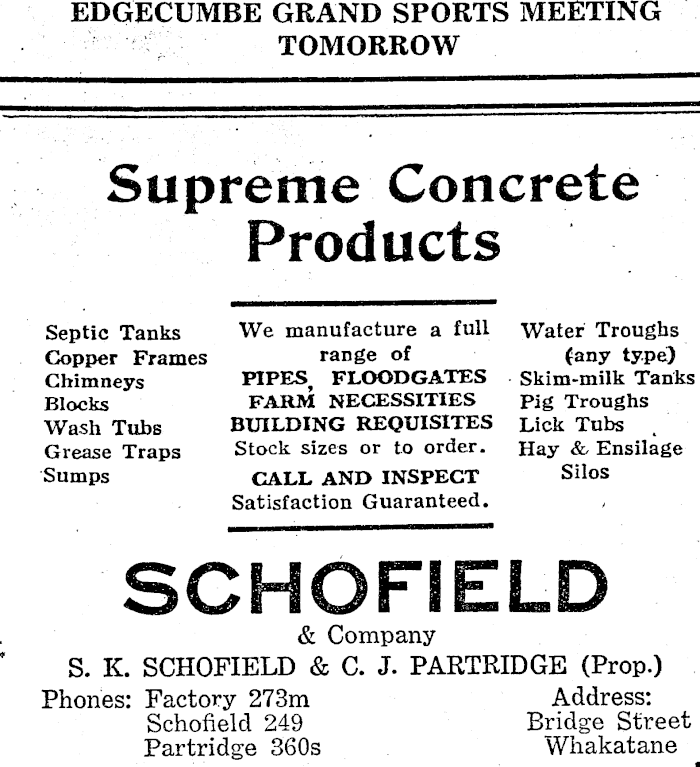 EDGECUMBE GRAND SPORTS MEETING TOMORROW

Supreme Concrete Products

Septic Tanks
Copper Frames
Chimneys
Blocks
Wash Tubs
Grease Traps
Sumps

We manufacture a full range of
PIPES, FLOODGATES
FARM NECESSITIES
BUILDING REQUISITES
Stock sizes or to order.
CALL AND INSPECT
Satisfaction Guaranteed.

Water Troughs (any type)
Skim-milk Tanks
Pig Troughs
Lick Tubs
Hay & Ensilage Silos

SCHOFIELD
& Company
S. K. SCHOFIELD & C. J. PARTRIDGE (Prop.)

Phones: Factory 273m
Schofield 249
Partridge 360s

Address:
Bridge Street
Whakatane